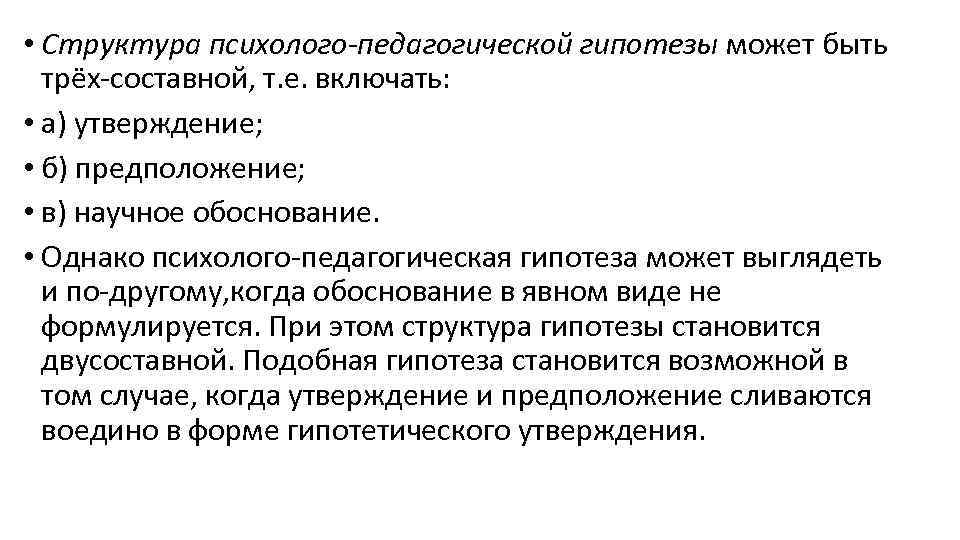 • Структура психолого-педагогической гипотезы может быть трёх-составной, т.е. включать:

• а) утверждение;

• б) предположение;

• в) научное обоснование.

• Однако психолого-педагогическая гипотеза может выглядеть и по-другому,когда обоснование в явном виде не формулируется. При этом структура гипотезы становится двусоставной. Подобная гипотеза становится возможной в том случае, когда утверждение и предположение сливаются воедино в форме гипотетического утверждения.